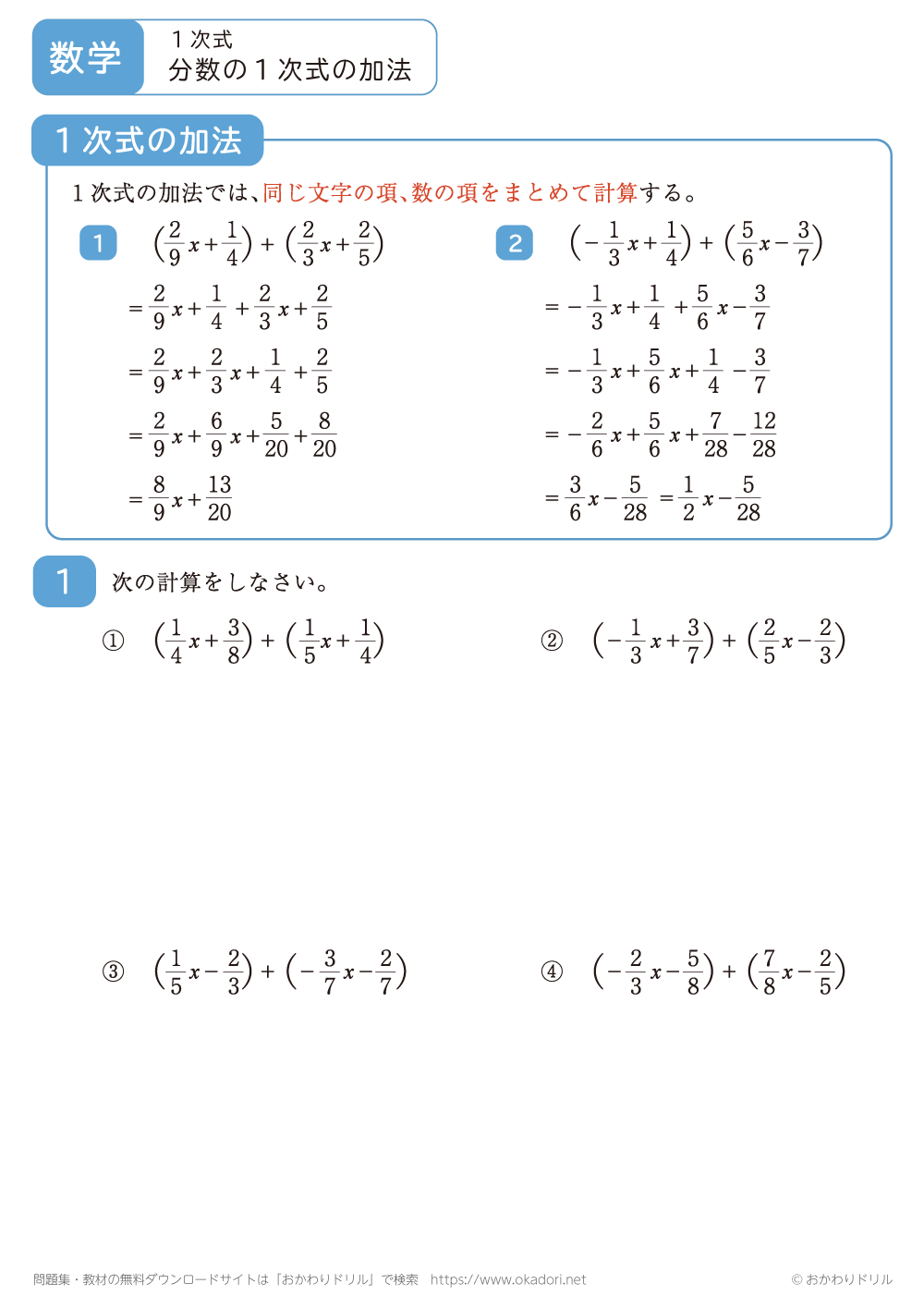 数学

１次式
分数の１次式の加法

１次式の加法

１次式の加法では、同じ文字の項、数の項をまとめて計算する。

1 $\left(\frac{2}{9}x+\frac{1}{4}\right)+\left(\frac{2}{3}x+\frac{2}{5}\right)$

$=\frac{2}{9}x+\frac{1}{4}+\frac{2}{3}x+\frac{2}{5}$

$=\frac{2}{9}x+\frac{2}{3}x+\frac{1}{4}+\frac{2}{5}$

$=\frac{2}{9}x+\frac{6}{9}x+\frac{5}{20}+\frac{8}{20}$

$=\frac{8}{9}x+\frac{13}{20}$

2 $\left(-\frac{1}{3}x+\frac{1}{4}\right)+\left(\frac{5}{6}x-\frac{3}{7}\right)$

$=-\frac{1}{3}x+\frac{1}{4}+\frac{5}{6}x-\frac{3}{7}$

$=-\frac{1}{3}x+\frac{5}{6}x+\frac{1}{4}-\frac{3}{7}$

$=-\frac{2}{6}x+\frac{5}{6}x+\frac{7}{28}-\frac{12}{28}$

$=\frac{3}{6}x-\frac{5}{28}=\frac{1}{2}x-\frac{5}{28}$

1 次の計算をしなさい。

① $\left(\frac{1}{4}x+\frac{3}{8}\right)+\left(\frac{1}{5}x+\frac{1}{4}\right)$

② $\left(-\frac{1}{3}x+\frac{3}{7}\right)+\left(\frac{2}{5}x-\frac{2}{3}\right)$

③ $\left(\frac{1}{5}x-\frac{2}{3}\right)+\left(-\frac{3}{7}x-\frac{2}{7}\right)$

④ $\left(-\frac{2}{3}x-\frac{5}{8}\right)+\left(\frac{7}{8}x-\frac{2}{5}\right)$

問題集・教材の無料ダウンロードサイトは「おかわりドリル」で検索　https://www.okadori.net

© おかわりドリル